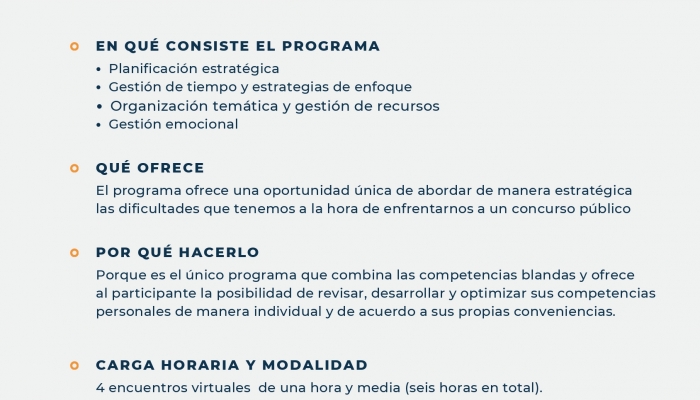 EN QUÉ CONSISTE EL PROGRAMA

• Planificación estratégica
• Gestión de tiempo y estrategias de enfoque
• Organización temática y gestión de recursos
• Gestión emocional

QUÉ OFRECE

El programa ofrece una oportunidad única de abordar de manera estratégica las dificultades que tenemos a la hora de enfrentarnos a un concurso público

POR QUÉ HACERLO

Porque es el único programa que combina las competencias blandas y ofrece al participante la posibilidad de revisar, desarrollar y optimizar sus competencias personales de manera individual y de acuerdo a sus propias conveniencias.

CARGA HORARIA Y MODALIDAD

4 encuentros virtuales de una hora y media (seis horas en total).